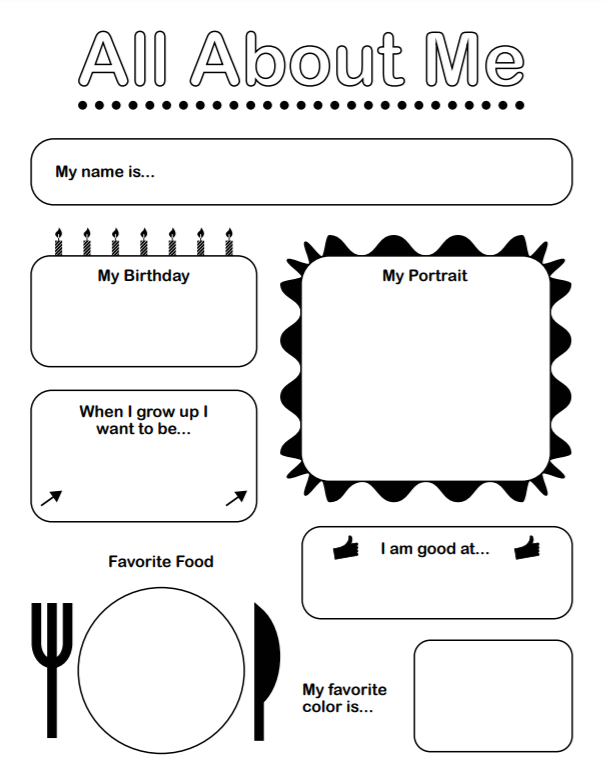 All About Me

My name is...

My Birthday

My Portrait

When I grow up I want to be...

I am good at...

Favorite Food

My favorite color is...